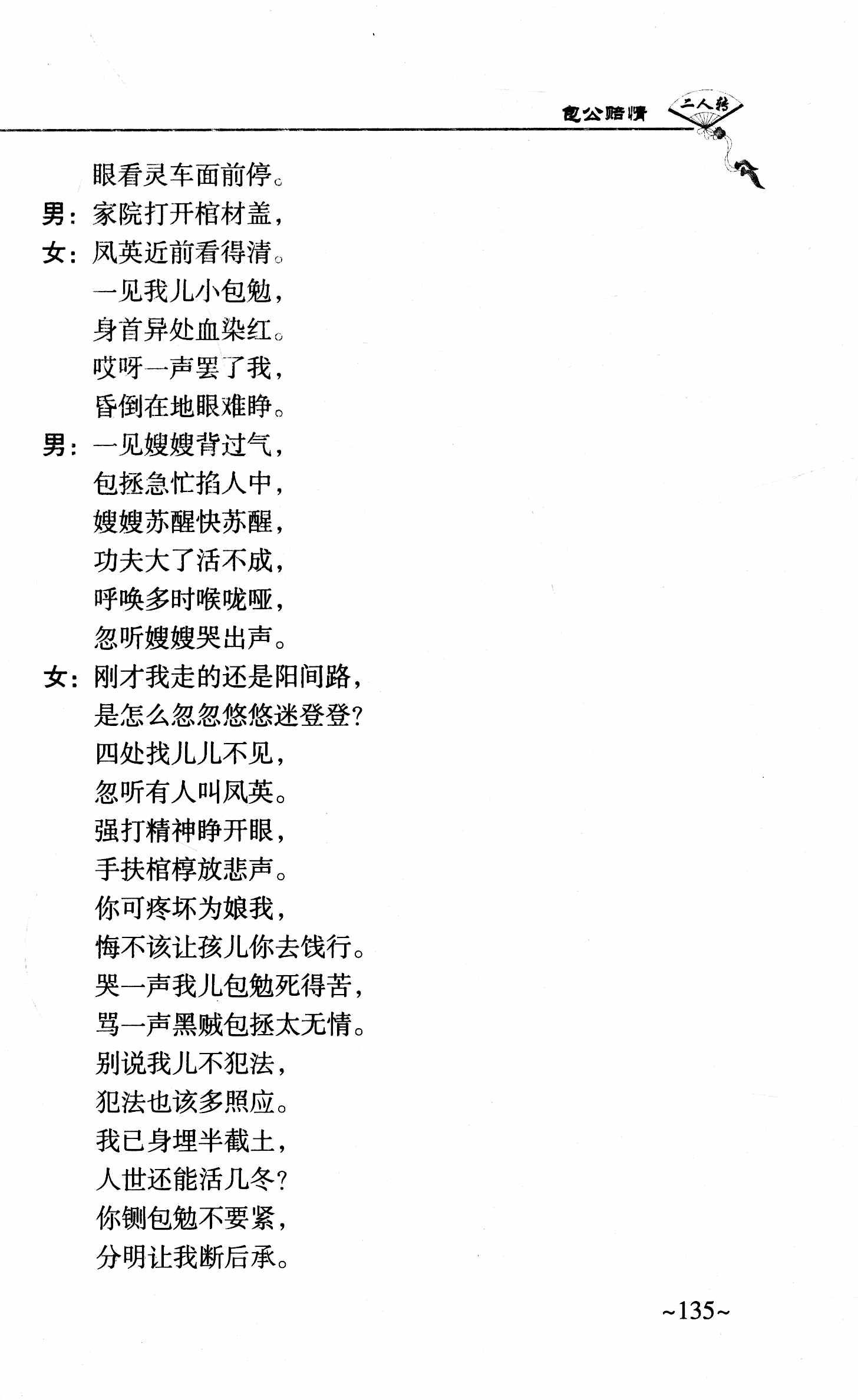 包公赔情 二人转

眼看灵车面前停。
男：家院打开棺材盖，
女：凤英近前看得清。
一见我儿小包勉，
身首异处血染红。
哎呀一声罢了我，
昏倒在地眼难睁。
男：一见嫂嫂背过气，
包拯急忙掐人中，
嫂嫂苏醒快苏醒，
功夫大了活不成，
呼唤多时喉咙哑，
忽听嫂嫂哭出声。
女：刚才我走的还是阳间路，
是怎么忽忽悠悠迷登登？
四处找儿儿不见，
忽听有人叫凤英。
强打精神睁开眼，
手扶棺椁放悲声。
你可疼坏为娘我，
悔不该让孩儿你去饯行。
哭一声我儿包勉死得苦，
骂一声黑贼包拯太无情。
别说我儿不犯法，
犯法也该多照应。
我已身埋半截土，
人世还能活几冬？
你铡包勉不要紧，
分明让我断后承。

~135~